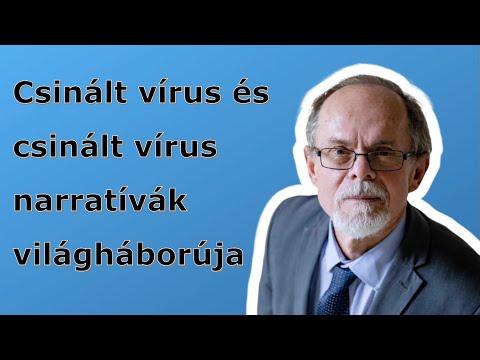 Csinált vírus és csinált vírus narratívák világháborúja